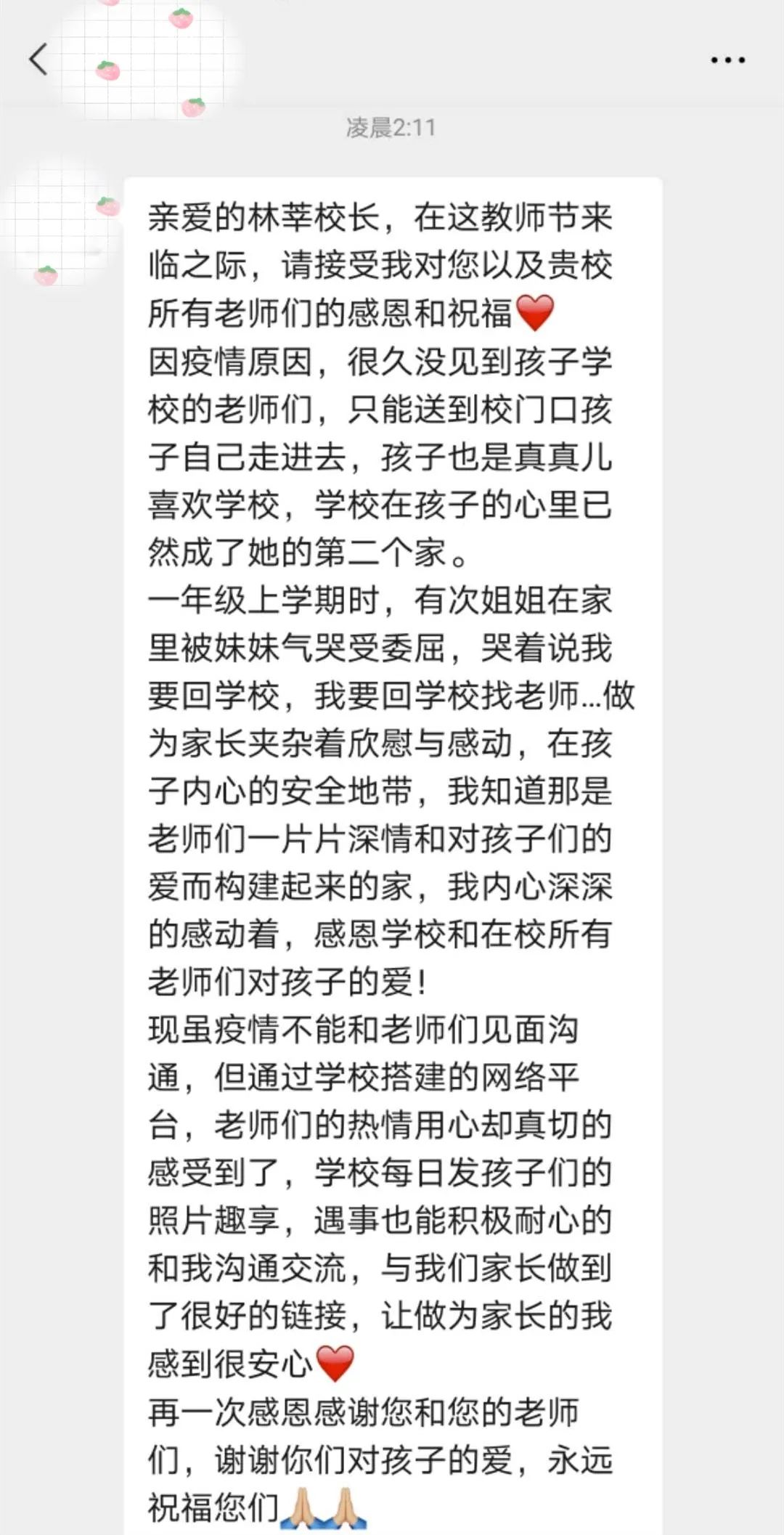 凌晨2:11

亲爱的林莘校长，在这教师节来临之际，请接受我对您以及贵校所有老师们的感恩和祝福❤️
因疫情原因，很久没见到孩子学校的老师们，只能送到校门口孩子自己走进去，孩子也是真真儿喜欢学校，学校在孩子的心里已然成了她的第二个家。
一年级上学期时，有次姐姐在家里被妹妹气哭受委屈，哭着说我要回学校，我要回学校找老师...做为家长夹杂着欣慰与感动，在孩子内心的安全地带，我知道那是老师们一片片深情和对孩子们的爱而构建起来的家，我内心深深的感动着，感恩学校和在校所有老师们对孩子的爱！
现虽疫情不能和老师们见面沟通，但通过学校搭建的网络平台，老师们的热情用心却真切的感受到了，学校每日发孩子们的照片趣享，遇事也能积极耐心的和我沟通交流，与我们家长做到了很好的链接，让做为家长的我感到很安心❤️
再一次感恩感谢您和您的老师们，谢谢你们对孩子的爱，永远祝福您们🙏🙏